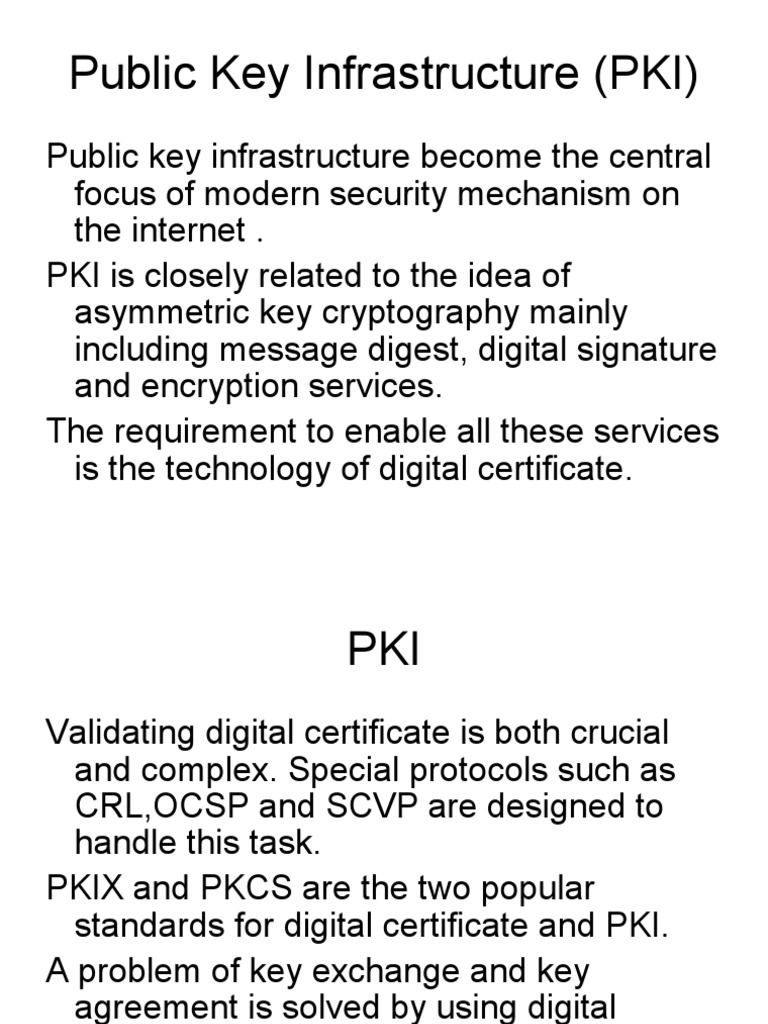 Public Key Infrastructure (PKI)

Public key infrastructure become the central focus of modern security mechanism on the internet .

PKI is closely related to the idea of asymmetric key cryptography mainly including message digest, digital signature and encryption services.

The requirement to enable all these services is the technology of digital certificate.

PKI

Validating digital certificate is both crucial and complex. Special protocols such as CRL,OCSP and SCVP are designed to handle this task.

PKIX and PKCS are the two popular standards for digital certificate and PKI.

A problem of key exchange and key agreement is solved by using digital